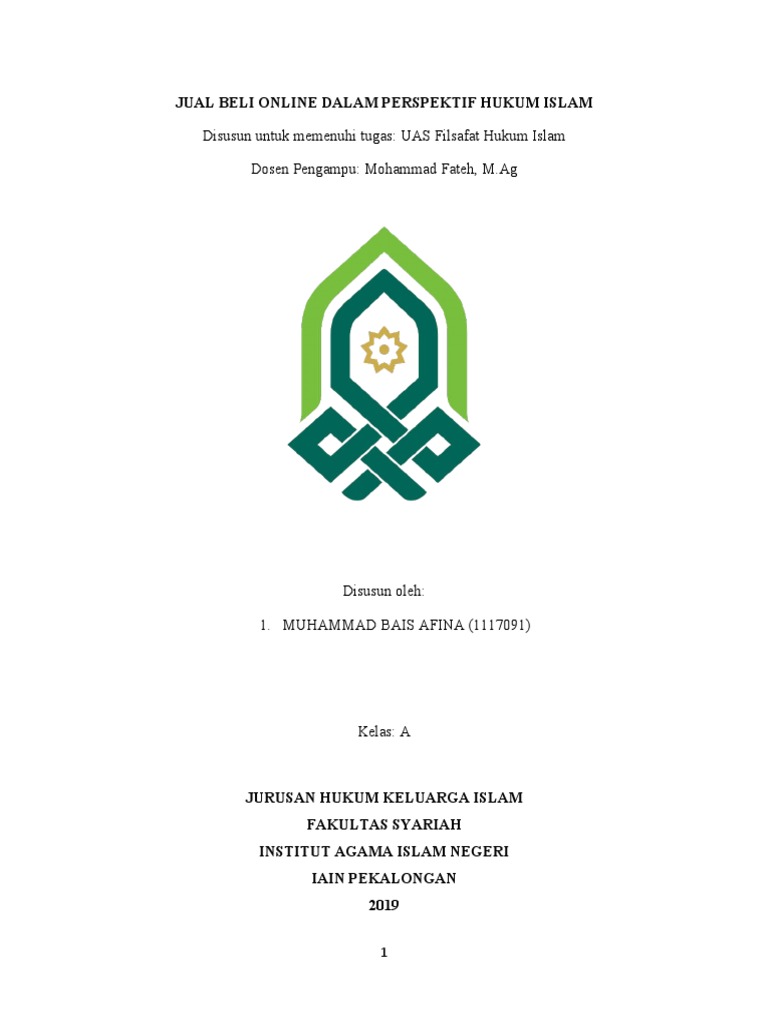 JUAL BELI ONLINE DALAM PERSPEKTIF HUKUM ISLAM

Disusun untuk memenuhi tugas: UAS Filsafat Hukum Islam

Dosen Pengampu: Mohammad Fateh, M.Ag

Disusun oleh:

1. MUHAMMAD BAIS AFINA (1117091)

Kelas: A

JURUSAN HUKUM KELUARGA ISLAM
FAKULTAS SYARIAH
INSTITUT AGAMA ISLAM NEGERI
IAIN PEKALONGAN
2019

1